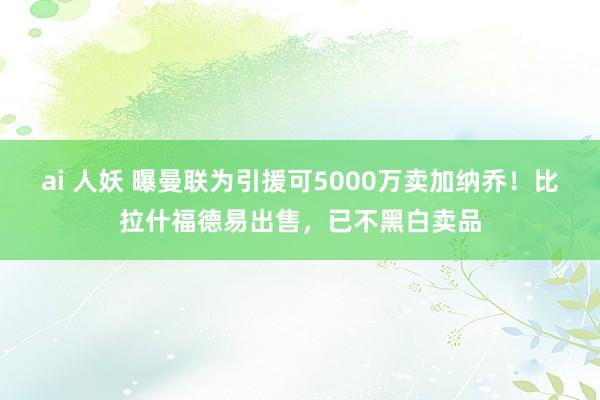 ai 人妖 曝曼联为引援可5000万卖加纳乔！比拉什福德易出售，已不黑白卖品